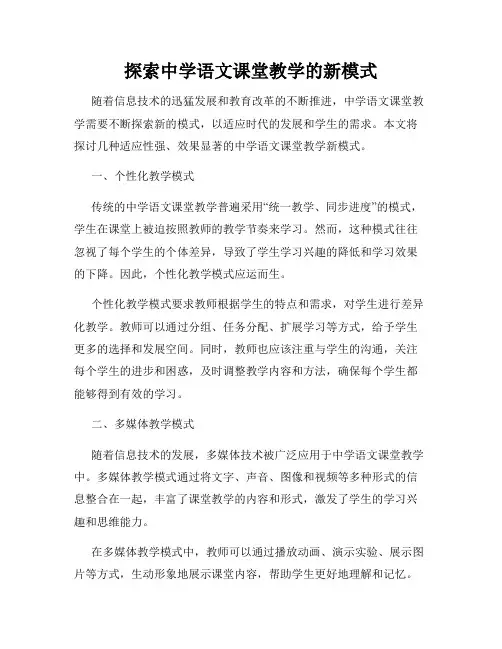 探索中学语文课堂教学的新模式

随着信息技术的迅猛发展和教育改革的不断推进，中学语文课堂教学需要不断探索新的模式，以适应时代的发展和学生的需求。本文将探讨几种适应性强、效果显著的中学语文课堂教学新模式。

一、个性化教学模式

传统的中学语文课堂教学普遍采用“统一教学、同步进度”的模式，学生在课堂上被迫按照教师的教学节奏来学习。然而，这种模式往往忽视了每个学生的个体差异，导致了学生学习兴趣的降低和学习效果的下降。因此，个性化教学模式应运而生。

个性化教学模式要求教师根据学生的特点和需求，对学生进行差异化教学。教师可以通过分组、任务分配、扩展学习等方式，给予学生更多的选择和发展空间。同时，教师也应该注重与学生的沟通，关注每个学生的进步和困惑，及时调整教学内容和方法，确保每个学生都能够得到有效的学习。

二、多媒体教学模式

随着信息技术的发展，多媒体技术被广泛应用于中学语文课堂教学中。多媒体教学模式通过将文字、声音、图像和视频等多种形式的信息整合在一起，丰富了课堂教学的内容和形式，激发了学生的学习兴趣和思维能力。

在多媒体教学模式中，教师可以通过播放动画、演示实验、展示图片等方式，生动形象地展示课堂内容，帮助学生更好地理解和记忆。